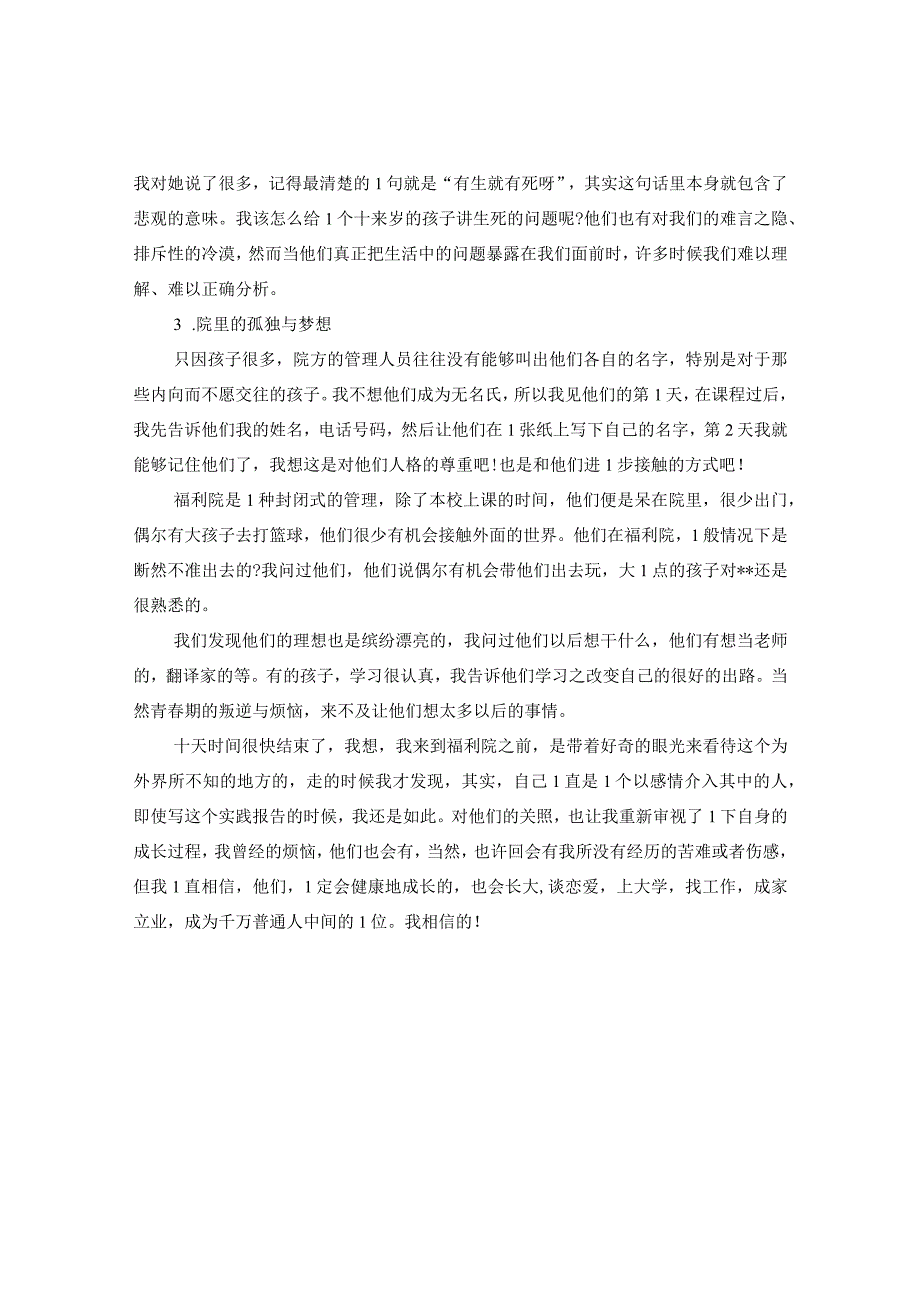 我对她说了很多，记得最清楚的1句就是“有生就有死呀”，其实这句话里本身就包含了悲观的意味。我该怎么给1个十来岁的孩子讲生死的问题呢?他们也有对我们的难言之隐、排斥性的冷漠，然而当他们真正把生活中的问题暴露在我们面前时，许多时候我们难以理解、难以正确分析。

3 .院里的孤独与梦想

只因孩子很多，院方的管理人员往往没有能够叫出他们各自的名字，特别是对于那些内向而不愿交往的孩子。我不想他们成为无名氏，所以我见他们的第1天，在课程过后，我先告诉他们我的姓名，电话号码，然后让他们在1张纸上写下自己的名字，第2天我就能够记住他们了，我想这是对他们人格的尊重吧！也是和他们进1步接触的方式吧！

福利院是1种封闭式的管理，除了本校上课的时间，他们便是呆在院里，很少出门，偶尔有大孩子去打篮球，他们很少有机会接触外面的世界。他们在福利院，1般情况下是断然不准出去的?我问过他们，他们说偶尔有机会带他们出去玩，大1点的孩子对**还是很熟悉的。

我们发现他们的理想也是缤纷漂亮的，我问过他们以后想干什么，他们有想当老师的，翻译家的等。有的孩子，学习很认真，我告诉他们学习之改变自己的很好的出路。当然青春期的叛逆与烦恼，来不及让他们想太多以后的事情。

十天时间很快结束了，我想，我来到福利院之前，是带着好奇的眼光来看待这个为外界所不知的地方的，走的时候我才发现，其实，自己1直是1个以感情介入其中的人，即使写这个实践报告的时候，我还是如此。对他们的关照，也让我重新审视了1下自身的成长过程，我曾经的烦恼，他们也会有，当然，也许回会有我所没有经历的苦难或者伤感，但我1直相信，他们，1定会健康地成长的，也会长大，谈恋爱，上大学，找工作，成家立业，成为千万普通人中间的1位。我相信的！